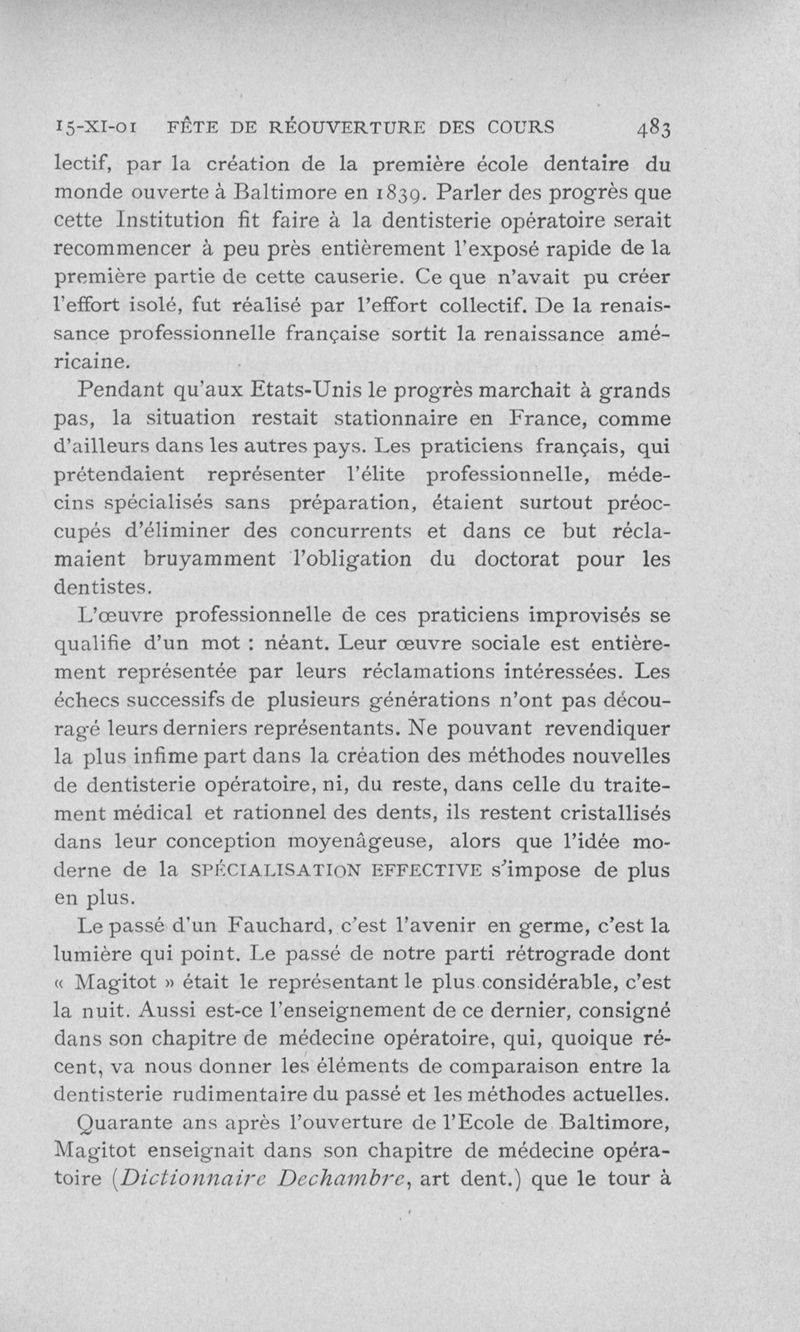 15-XI-01 FÊTE DE RÉOUVERTURE DES COURS 483

lectif, par la création de la première école dentaire du monde ouverte à Baltimore en 1839. Parler des progrès que cette Institution fit faire à la dentisterie opératoire serait recommencer à peu près entièrement l'exposé rapide de la première partie de cette causerie. Ce que n'avait pu créer l'effort isolé, fut réalisé par l'effort collectif. De la renaissance professionnelle française sortit la renaissance américaine.

Pendant qu'aux Etats-Unis le progrès marchait à grands pas, la situation restait stationnaire en France, comme d'ailleurs dans les autres pays. Les praticiens français, qui prétendaient représenter l'élite professionnelle, médecins spécialisés sans préparation, étaient surtout préoccupés d'éliminer des concurrents et dans ce but réclamaient bruyamment l'obligation du doctorat pour les dentistes.

L'œuvre professionnelle de ces praticiens improvisés se qualifie d'un mot : néant. Leur œuvre sociale est entièrement représentée par leurs réclamations intéressées. Les échecs successifs de plusieurs générations n'ont pas découragé leurs derniers représentants. Ne pouvant revendiquer la plus infime part dans la création des méthodes nouvelles de dentisterie opératoire, ni, du reste, dans celle du traitement médical et rationnel des dents, ils restent cristallisés dans leur conception moyenâgeuse, alors que l'idée moderne de la SPÉCIALISATION EFFECTIVE s'impose de plus en plus.

Le passé d'un Fauchard, c'est l'avenir en germe, c'est la lumière qui point. Le passé de notre parti rétrograde dont « Magitot » était le représentant le plus considérable, c'est la nuit. Aussi est-ce l'enseignement de ce dernier, consigné dans son chapitre de médecine opératoire, qui, quoique récent, va nous donner les éléments de comparaison entre la dentisterie rudimentaire du passé et les méthodes actuelles.

Quarante ans après l'ouverture de l'Ecole de Baltimore, Magitot enseignait dans son chapitre de médecine opératoire (Dictionnaire Dechambre, art dent.) que le tour à